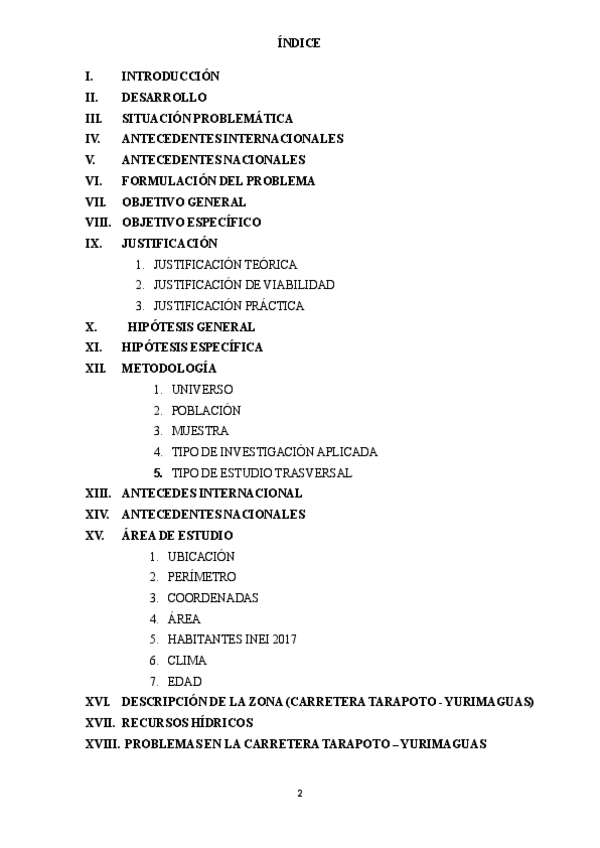 ÍNDICE

I. INTRODUCCIÓN
II. DESARROLLO
III. SITUACIÓN PROBLEMÁTICA
IV. ANTECEDENTES INTERNACIONALES
V. ANTECEDENTES NACIONALES
VI. FORMULACIÓN DEL PROBLEMA
VII. OBJETIVO GENERAL
VIII. OBJETIVO ESPECÍFICO
IX. JUSTIFICACIÓN
1. JUSTIFICACIÓN TEÓRICA
2. JUSTIFICACIÓN DE VIABILIDAD
3. JUSTIFICACIÓN PRÁCTICA
X. HIPÓTESIS GENERAL
XI. HIPÓTESIS ESPECÍFICA
XII. METODOLOGÍA
1. UNIVERSO
2. POBLACIÓN
3. MUESTRA
4. TIPO DE INVESTIGACIÓN APLICADA
5. TIPO DE ESTUDIO TRASVERSAL
XIII. ANTECEDES INTERNACIONAL
XIV. ANTECEDENTES NACIONALES
XV. ÁREA DE ESTUDIO
1. UBICACIÓN
2. PERÍMETRO
3. COORDENADAS
4. ÁREA
5. HABITANTES INEI 2017
6. CLIMA
7. EDAD
XVI. DESCRIPCIÓN DE LA ZONA (CARRETERA TARAPOTO - YURIMAGUAS)
XVII. RECURSOS HÍDRICOS
XVIII. PROBLEMAS EN LA CARRETERA TARAPOTO – YURIMAGUAS

2